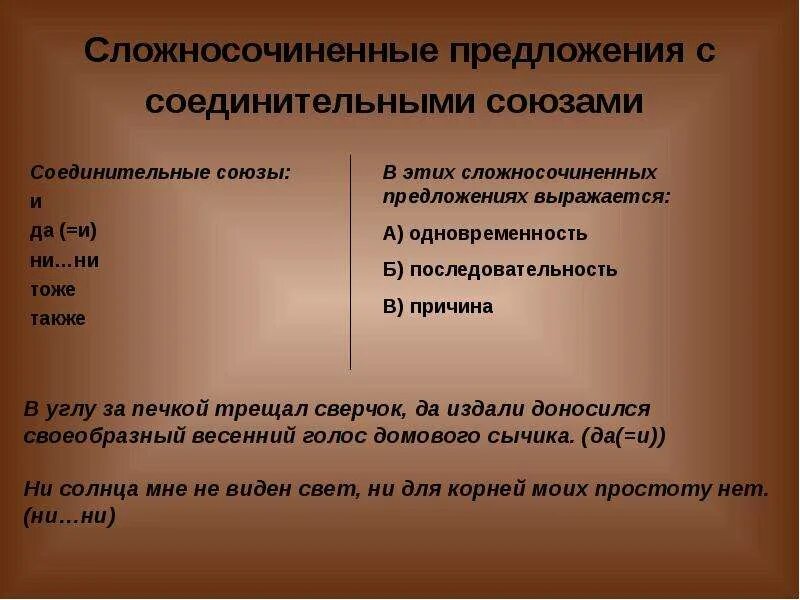 Сложносочиненные предложения с соединительными союзами

Соединительные союзы:
и
да (=и)
ни…ни
тоже
также

В этих сложносочиненных предложениях выражается:
А) одновременность
Б) последовательность
В) причина

В углу за печкой трещал сверчок, да издали доносился своеобразный весенний голос домового сычика. (да(=и))

Ни солнца мне не виден свет, ни для корней моих простоту нет. (ни…ни)